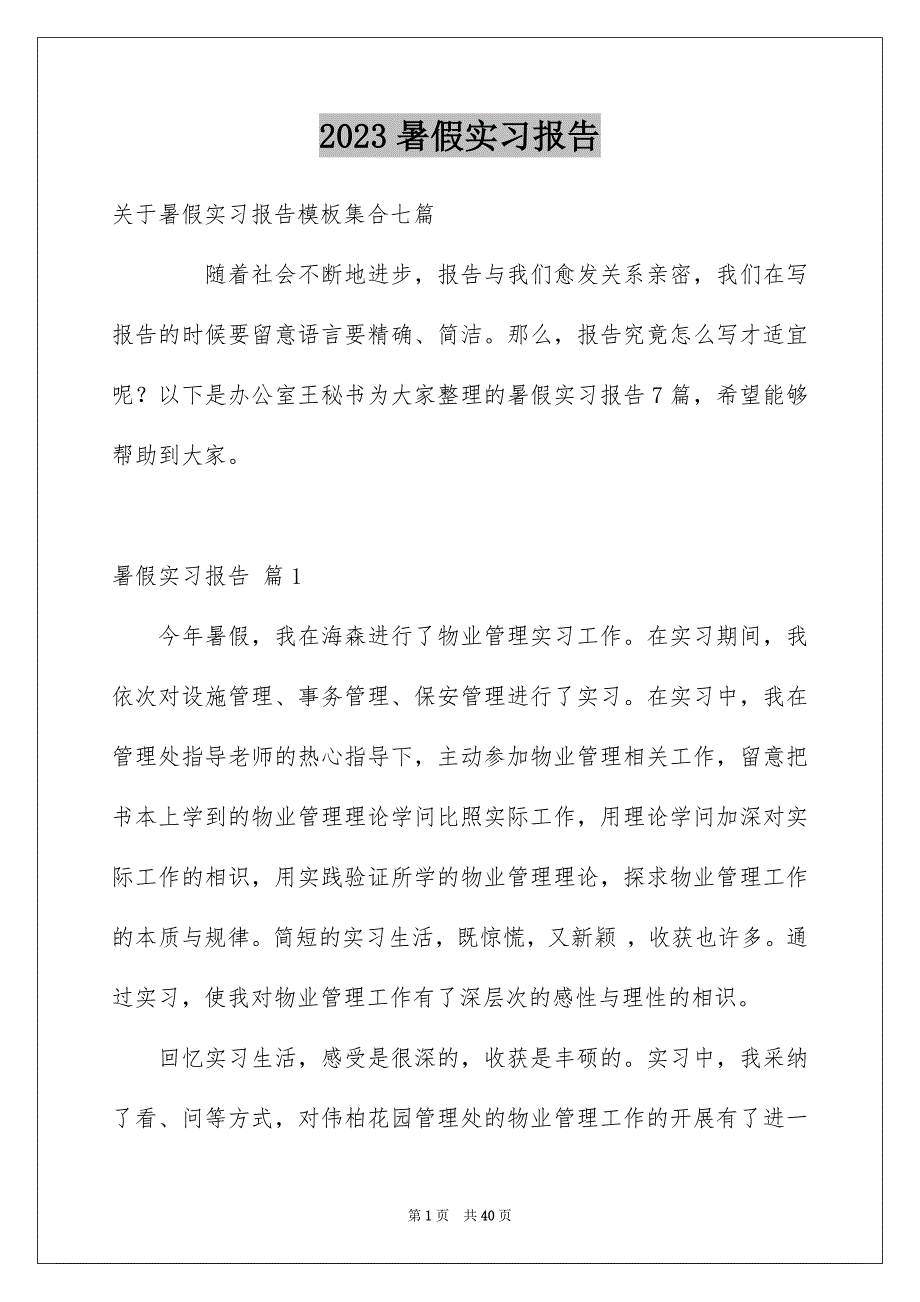 2023 暑假实习报告

关于暑假实习报告模板集合七篇

随着社会不断地进步，报告与我们愈发关系亲密，我们在写报告的时候要留意语言要精确、简洁。那么，报告究竟怎么写才适宜呢？以下是办公室王秘书为大家整理的暑假实习报告 7 篇，希望能够帮助到大家。

暑假实习报告 篇 1

今年暑假，我在海森进行了物业管理实习工作。在实习期间，我依次对设施管理、事务管理、保安管理进行了实习。在实习中，我在管理处指导老师的热心指导下，主动参加物业管理相关工作，留意把书本上学到的物业管理理论学问比照实际工作，用理论学问加深对实际工作的相识，用实践验证所学的物业管理理论，探求物业管理工作的本质与规律。简短的实习生活，既惊慌，又新颖 ，收获也许多。通过实习，使我对物业管理工作有了深层次的感性与理性的相识。

回忆实习生活，感受是很深的，收获是丰硕的。实习中，我采纳了看、问等方式，对伟柏花园管理处的物业管理工作的开展有了进一

第 1 页 共 40 页